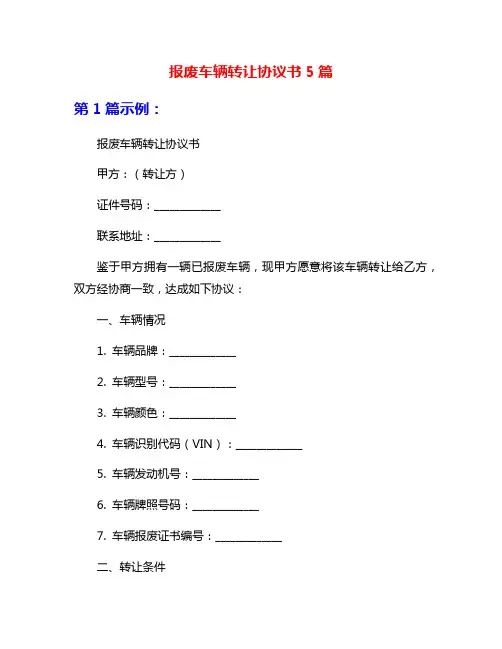 报废车辆转让协议书 5 篇

第 1 篇示例：

报废车辆转让协议书

甲方：（转让方）

证件号码：____________

联系地址：____________

鉴于甲方拥有一辆已报废车辆，现甲方愿意将该车辆转让给乙方，双方经协商一致，达成如下协议：

一、车辆情况

1. 车辆品牌：____________

2. 车辆型号：____________

3. 车辆颜色：____________

4. 车辆识别代码（VIN）：____________

5. 车辆发动机号：____________

6. 车辆牌照号码：____________

7. 车辆报废证书编号：____________

二、转让条件